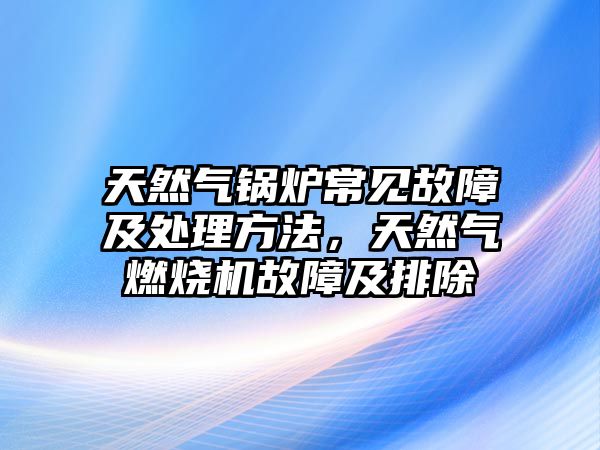 天然气锅炉常见故障及处理方法，天然气燃烧机故障及排除